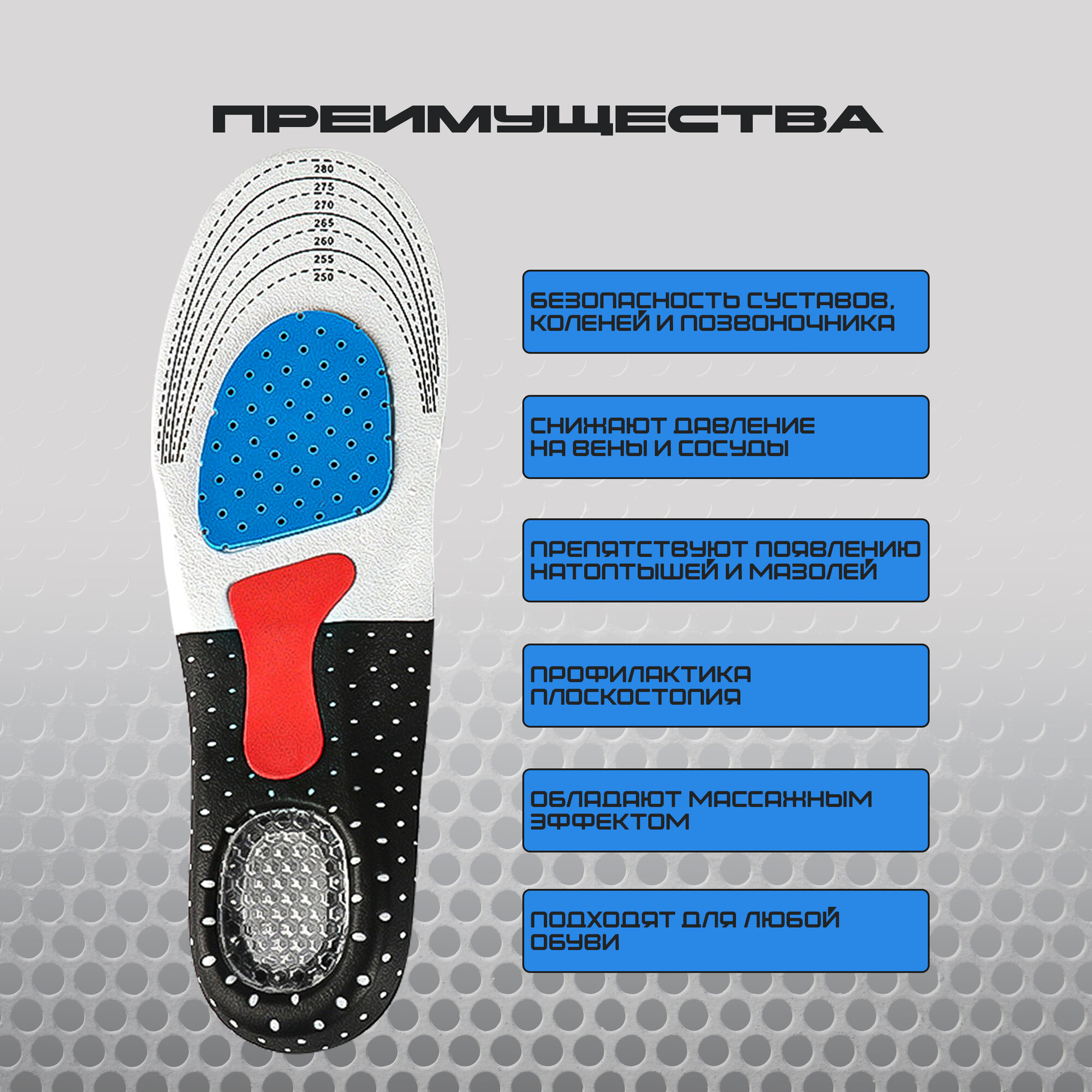 ПРЕИМУЩЕСТВА

280
275
270
265
260
255
250

БЕЗОПАСНОСТЬ СУСТАВОВ, КОЛЕНЕЙ И ПОЗВОНОЧНИКА

СНИЖАЮТ ДАВЛЕНИЕ НА ВЕНЫ И СОСУДЫ

ПРЕПЯТСТВУЮТ ПОЯВЛЕНИЮ НАТОПТЫШЕЙ И МАЗОЛЕЙ

ПРОФИЛАКТИКА ПЛОСКОСТОПИЯ

ОБЛАДАЮТ МАССАЖНЫМ ЭФФЕКТОМ

ПОДХОДЯТ ДЛЯ ЛЮБОЙ ОБУВИ